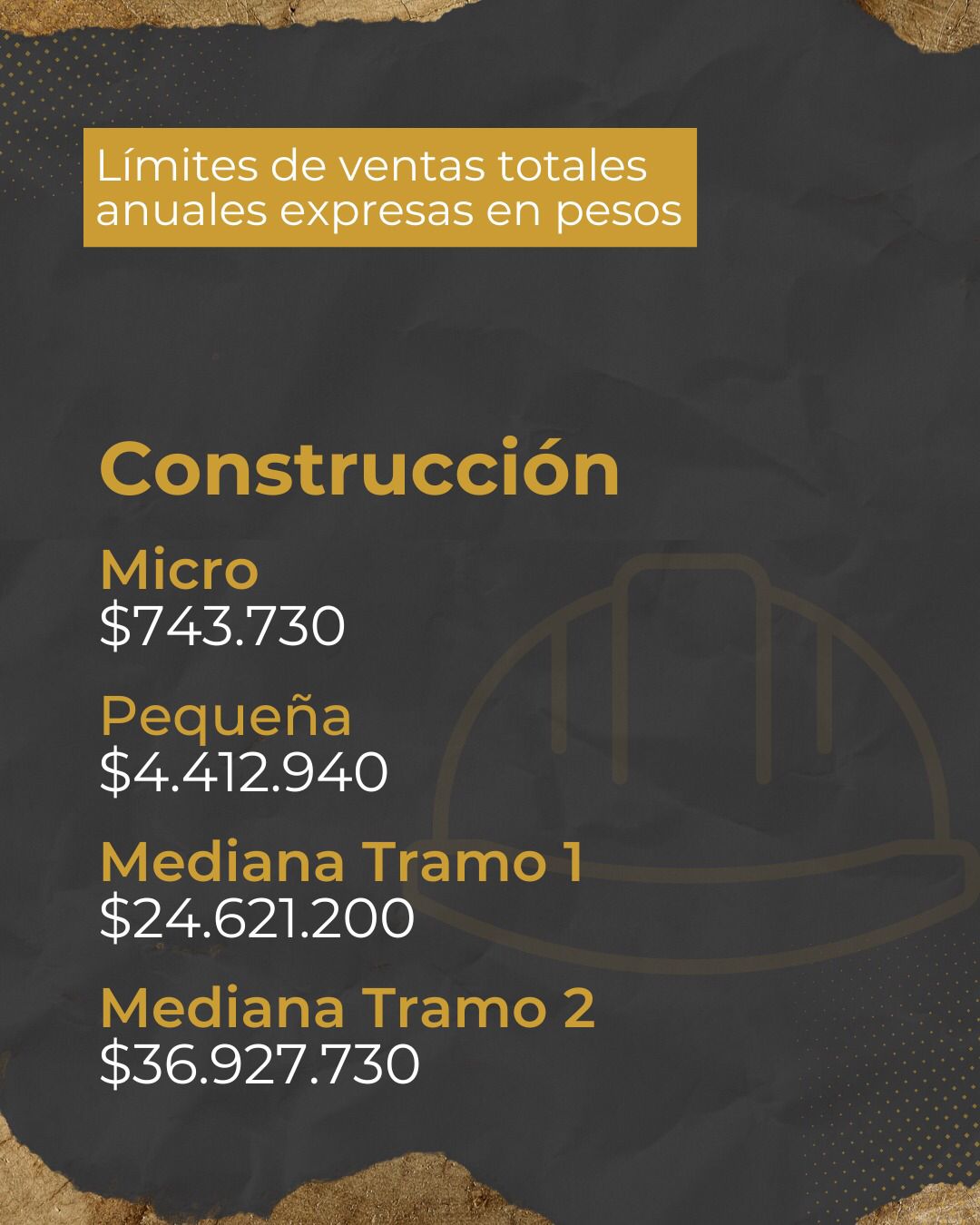 Límites de ventas totales anuales expresas en pesos

Construcción

Micro
$743.730

Pequeña
$4.412.940

Mediana Tramo 1
$24.621.200

Mediana Tramo 2
$36.927.730